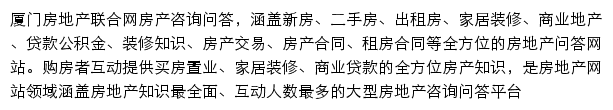 厦门房地产联合网房产咨询问答，涵盖新房、二手房、出租房、家居装修、商业地产、贷款公积金、装修知识、房产交易、房产合同、租房合同等全方位的房地产问答网站。购房者互动提供买房置业、家居装修、商业贷款的全方位房产知识，是房地产网站领域涵盖房地产知识最全面、互动人数最多的大型房地产咨询问答平台